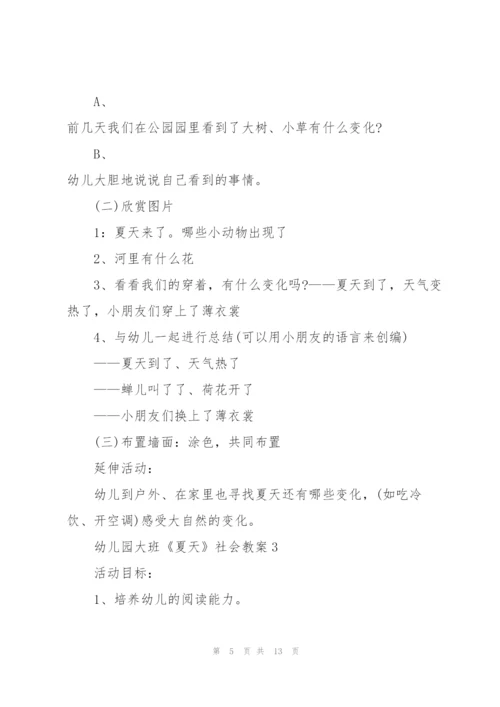 A、

前几天我们在公园园里看到了大树、小草有什么变化?

B、

幼儿大胆地说说自己看到的事情。

(二)欣赏图片

1：夏天来了。哪些小动物出现了

2、河里有什么花

3、看看我们的穿着，有什么变化吗?——夏天到了，天气变热了，小朋友们穿上了薄衣裳

4、与幼儿一起进行总结(可以用小朋友的语言来创编)

——夏天到了、天气热了

——蝉儿叫了了、荷花开了

——小朋友们换上了薄衣裳

(三)布置墙面：涂色，共同布置

延伸活动：

幼儿到户外、在家里也寻找夏天还有哪些变化，(如吃冷饮、开空调)感受大自然的变化。

幼儿园大班《夏天》社会教案3

活动目标：

1、培养幼儿的阅读能力。

第 5 页 共 13 页